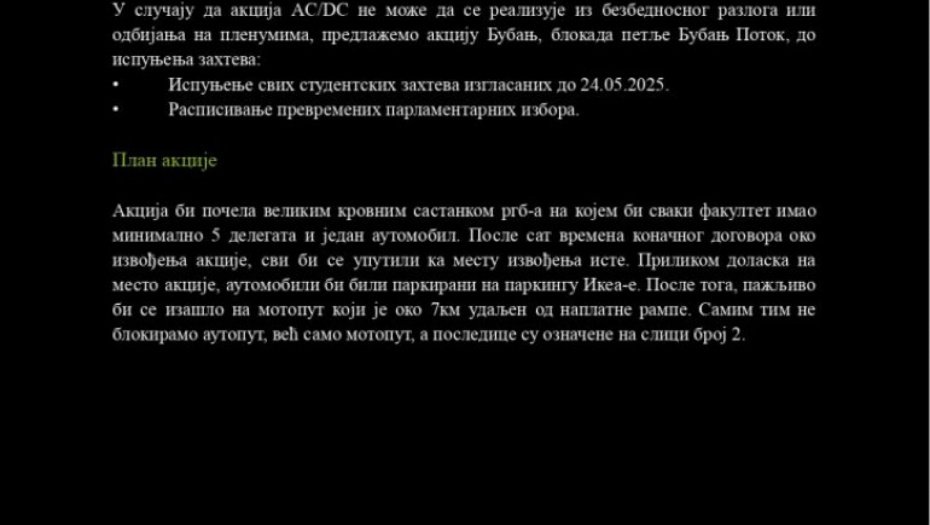 У случају да акција AC/DC не може да се реализује из безбедносног разлога или одбијања на пленумима, предлажемо акцију Бубањ, блокада петље Бубањ Поток, до испуњења захтева:
•	Испуњење свих студентских захтева изгласаних до 24.05.2025.
•	Расписивање превремених парламентарних избора.

План акције

Акција би почела великим кровним састанком ргб-а на којем би сваки факултет имао минимално 5 делегата и један аутомобил. После сат времена коначног договора око извођења акције, сви би се упутили ка месту извођења исте. Приликом доласка на место акције, аутомобили би били паркирани на паркингу Икеа-е. После тога, пажљиво би се изашло на мотопут који је око 7км удаљен од наплатне рампе. Самим тим не блокирамо аутопут, већ само мотопут, а последице су означене на слици број 2.